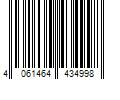 4 061464 434998